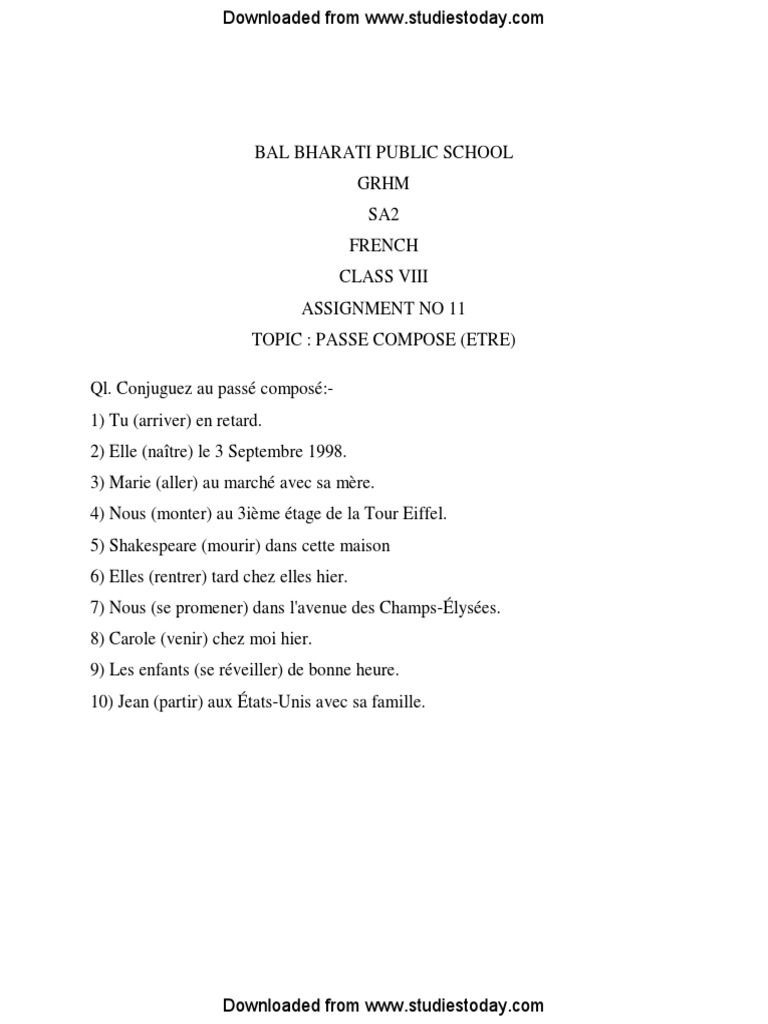 Downloaded from www.studiestoday.com

BAL BHARATI PUBLIC SCHOOL
GRHM
SA2
FRENCH
CLASS VIII
ASSIGNMENT NO 11
TOPIC : PASSE COMPOSE (ETRE)

Ql. Conjuguez au passé composé:-
1) Tu (arriver) en retard.
2) Elle (naître) le 3 Septembre 1998.
3) Marie (aller) au marché avec sa mère.
4) Nous (monter) au 3ième étage de la Tour Eiffel.
5) Shakespeare (mourir) dans cette maison
6) Elles (rentrer) tard chez elles hier.
7) Nous (se promener) dans l'avenue des Champs-Élysées.
8) Carole (venir) chez moi hier.
9) Les enfants (se réveiller) de bonne heure.
10) Jean (partir) aux États-Unis avec sa famille.

Downloaded from www.studiestoday.com